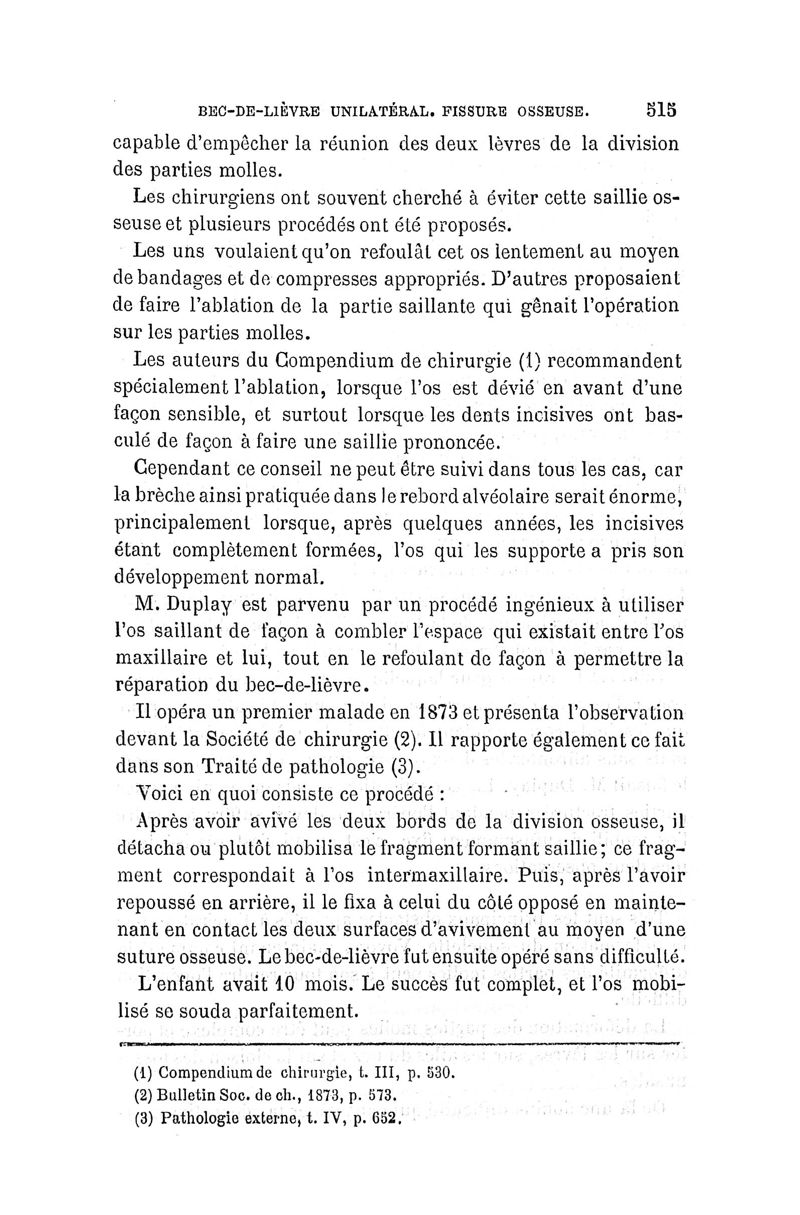 BEC-DE-LIÈVRE UNILATÉRAL. FISSURE OSSEUSE. 515

capable d'empêcher la réunion des deux lèvres de la division des parties molles.

Les chirurgiens ont souvent cherché à éviter cette saillie osseuse et plusieurs procédés ont été proposés.

Les uns voulaient qu'on refoulât cet os lentement au moyen de bandages et de compresses appropriés. D'autres proposaient de faire l'ablation de la partie saillante qui gênait l'opération sur les parties molles.

Les auteurs du Compendium de chirurgie (1) recommandent spécialement l'ablation, lorsque l'os est dévié en avant d'une façon sensible, et surtout lorsque les dents incisives ont basculé de façon à faire une saillie prononcée.

Cependant ce conseil ne peut être suivi dans tous les cas, car la brèche ainsi pratiquée dans le rebord alvéolaire serait énorme, principalement lorsque, après quelques années, les incisives étant complètement formées, l'os qui les supporte a pris son développement normal.

M. Duplay est parvenu par un procédé ingénieux à utiliser l'os saillant de façon à combler l'espace qui existait entre l'os maxillaire et lui, tout en le refoulant de façon à permettre la réparation du bec-de-lièvre.

Il opéra un premier malade en 1873 et présenta l'observation devant la Société de chirurgie (2). Il rapporte également ce fait dans son Traité de pathologie (3).

Voici en quoi consiste ce procédé :

Après avoir avivé les deux bords de la division osseuse, il détacha ou plutôt mobilisa le fragment formant saillie; ce fragment correspondait à l'os intermaxillaire. Puis, après l'avoir repoussé en arrière, il le fixa à celui du côté opposé en maintenant en contact les deux surfaces d'avivement au moyen d'une suture osseuse. Le bec-de-lièvre fut ensuite opéré sans difficulté.

L'enfant avait 10 mois. Le succès fut complet, et l'os mobilisé se souda parfaitement.

(1) Compendium de chirurgie, t. III, p. 530.
(2) Bulletin Soc. de ch., 1873, p. 573.
(3) Pathologie externe, t. IV, p. 652.